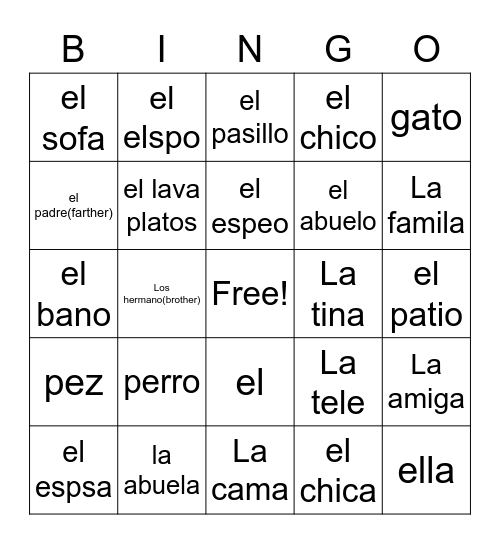 | B | I | N | G | O |
|---|---|---|---|---|
| el sofa | el elspo | el pasillo | el chico | gato |
| el padre(farther) | el lava platos | el espeo | el abuelo | La famila |
| el bano | Los hermano(brother) | Free! | La tina | el patio |
| pez | perro | el | La tele | La amiga |
| el espsa | la abuela | La cama | el chica | ella |